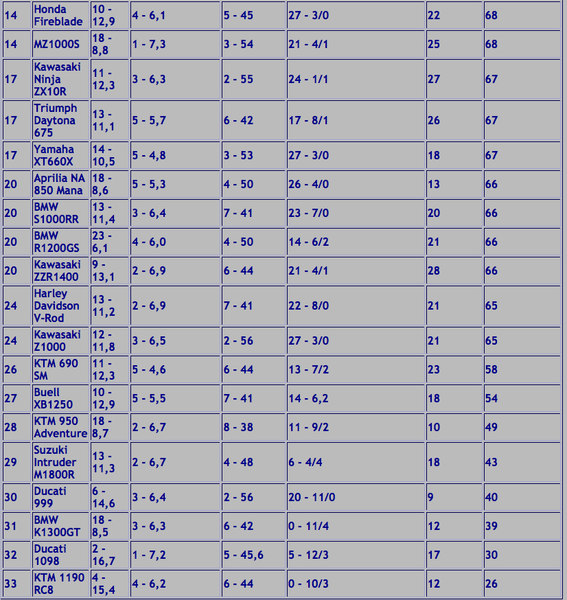 | | | | | | | | |
|---|---|---|---|---|---|---|---|
| 14 | Honda Fireblade | 10 - 12,9 | 4 - 6,1 | 5 - 45 | 27 - 3/0 | 22 | 68 |
| 14 | MZ1000S | 18 - 8,8 | 1 - 7,3 | 3 - 54 | 21 - 4/1 | 25 | 68 |
| 17 | Kawasaki Ninja ZX10R | 11 - 12,3 | 3 - 6,3 | 2 - 55 | 24 - 1/1 | 27 | 67 |
| 17 | Triumph Daytona 675 | 13 - 11,1 | 5 - 5,7 | 6 - 42 | 17 - 8/1 | 26 | 67 |
| 17 | Yamaha XT660X | 14 - 10,5 | 5 - 4,8 | 3 - 53 | 27 - 3/0 | 18 | 67 |
| 20 | Aprilia NA 850 Mana | 18 - 8,6 | 5 - 5,3 | 4 - 50 | 26 - 4/0 | 13 | 66 |
| 20 | BMW S1000RR | 13 - 11,4 | 3 - 6,4 | 7 - 41 | 23 - 7/0 | 20 | 66 |
| 20 | BMW R1200GS | 23 - 6,1 | 4 - 6,0 | 4 - 50 | 14 - 6/2 | 21 | 66 |
| 20 | Kawasaki ZZR1400 | 9 - 13,1 | 2 - 6,9 | 6 - 44 | 21 - 4/1 | 28 | 66 |
| 24 | Harley Davidson V-Rod | 13 - 11,2 | 2 - 6,9 | 7 - 41 | 22 - 8/0 | 21 | 65 |
| 24 | Kawasaki Z1000 | 12 - 11,8 | 3 - 6,5 | 2 - 56 | 27 - 3/0 | 21 | 65 |
| 26 | KTM 690 SM | 11 - 12,3 | 5 - 4,6 | 6 - 44 | 13 - 7/2 | 23 | 58 |
| 27 | Buell XB1250 | 10 - 12,9 | 5 - 5,5 | 7 - 41 | 14 - 6,2 | 18 | 54 |
| 28 | KTM 950 Adventure | 18 - 8,7 | 2 - 6,7 | 8 - 38 | 11 - 9/2 | 10 | 49 |
| 29 | Suzuki Intruder M1800R | 13 - 11,3 | 2 - 6,7 | 4 - 48 | 6 - 4/4 | 18 | 43 |
| 30 | Ducati 999 | 6 - 14,6 | 3 - 6,4 | 2 - 56 | 20 - 11/0 | 9 | 40 |
| 31 | BMW K1300GT | 18 - 8,5 | 3 - 6,3 | 6 - 42 | 0 - 11/4 | 12 | 39 |
| 32 | Ducati 1098 | 2 - 16,7 | 1 - 7,2 | 5 - 45,6 | 5 - 12/3 | 17 | 30 |
| 33 | KTM 1190 RC8 | 4 - 15,4 | 4 - 6,2 | 6 - 44 | 0 - 10/3 | 12 | 26 |